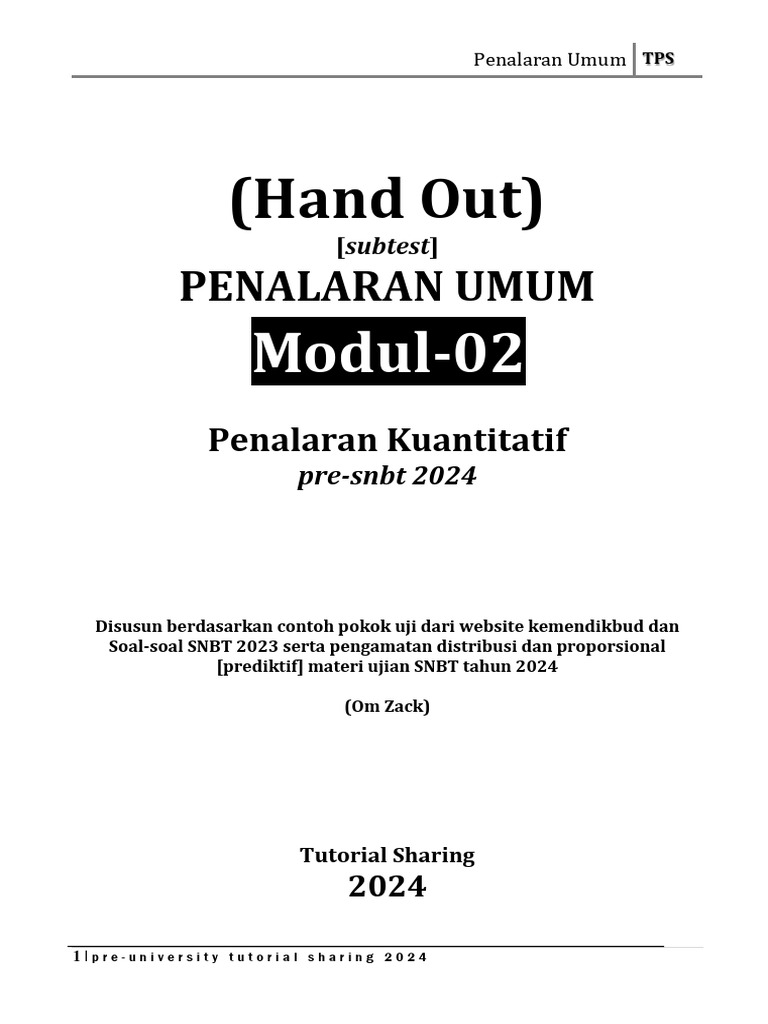 Penalaran Umum | TPS

(Hand Out)
[subtest]
PENALARAN UMUM
Modul-02

Penalaran Kuantitatif
pre-snbt 2024

Disusun berdasarkan contoh pokok uji dari website kemendikbud dan Soal-soal SNBT 2023 serta pengamatan distribusi dan proporsional [prediktif] materi ujian SNBT tahun 2024

(Om Zack)

Tutorial Sharing
2024

1 | pre-university tutorial sharing 2024